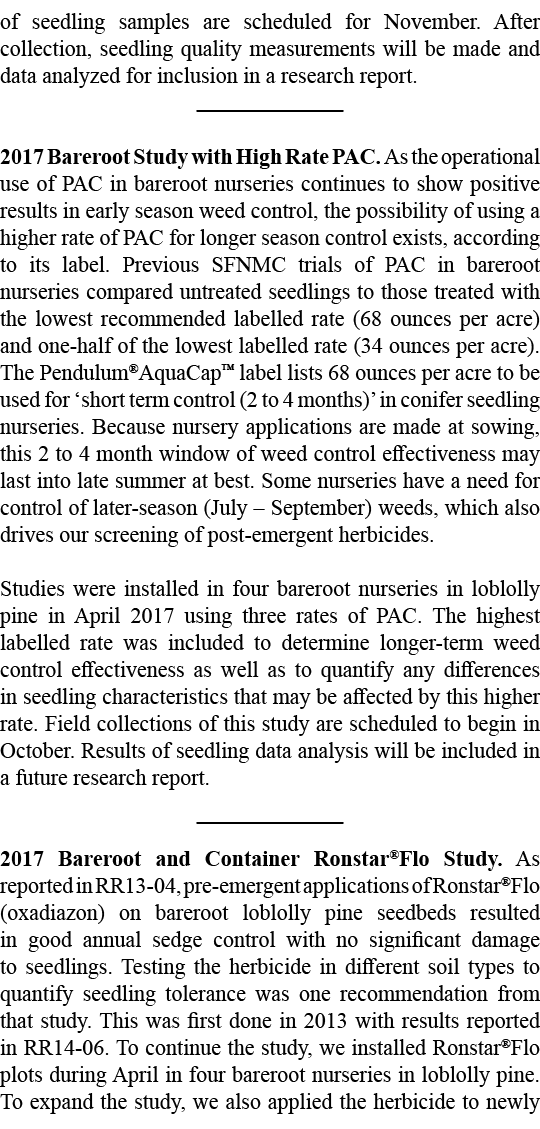 of seedling samples are scheduled for November. After collection, seedling quality measurements will be made and data analyzed for inclusion in a research report.

**2017 Bareroot Study with High Rate PAC.** As the operational use of PAC in bareroot nurseries continues to show positive results in early season weed control, the possibility of using a higher rate of PAC for longer season control exists, according to its label. Previous SFNMC trials of PAC in bareroot nurseries compared untreated seedlings to those treated with the lowest recommended labelled rate (68 ounces per acre) and one-half of the lowest labelled rate (34 ounces per acre). The Pendulum®AquaCap™ label lists 68 ounces per acre to be used for 'short term control (2 to 4 months)' in conifer seedling nurseries. Because nursery applications are made at sowing, this 2 to 4 month window of weed control effectiveness may last into late summer at best. Some nurseries have a need for control of later-season (July – September) weeds, which also drives our screening of post-emergent herbicides.

Studies were installed in four bareroot nurseries in loblolly pine in April 2017 using three rates of PAC. The highest labelled rate was included to determine longer-term weed control effectiveness as well as to quantify any differences in seedling characteristics that may be affected by this higher rate. Field collections of this study are scheduled to begin in October. Results of seedling data analysis will be included in a future research report.

**2017 Bareroot and Container Ronstar®Flo Study.** As reported in RR13-04, pre-emergent applications of Ronstar®Flo (oxadiazon) on bareroot loblolly pine seedbeds resulted in good annual sedge control with no significant damage to seedlings. Testing the herbicide in different soil types to quantify seedling tolerance was one recommendation from that study. This was first done in 2013 with results reported in RR14-06. To continue the study, we installed Ronstar®Flo plots during April in four bareroot nurseries in loblolly pine. To expand the study, we also applied the herbicide to newly